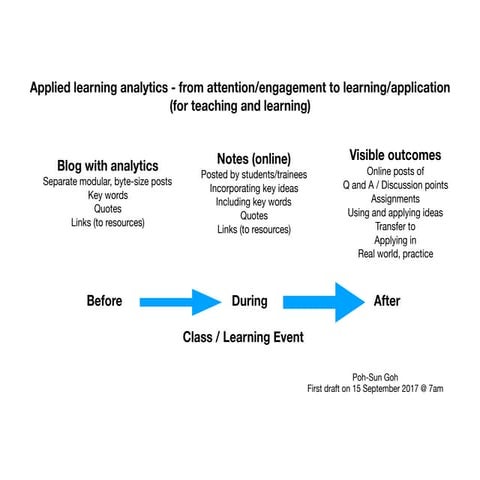 Applied learning analytics - from attention/engagement to learning/application
(for teaching and learning)

Blog with analytics
Separate modular, byte-size posts
Key words
Quotes
Links (to resources)

Notes (online)
Posted by students/trainees
Incorporating key ideas
Including key words
Quotes
Links (to resources)

Visible outcomes
Online posts of
Q and A / Discussion points
Assignments
Using and applying ideas
Transfer to
Applying in
Real world, practice

Before

During

After

Class / Learning Event

Poh-Sun Goh
First draft on 15 September 2017 @ 7am